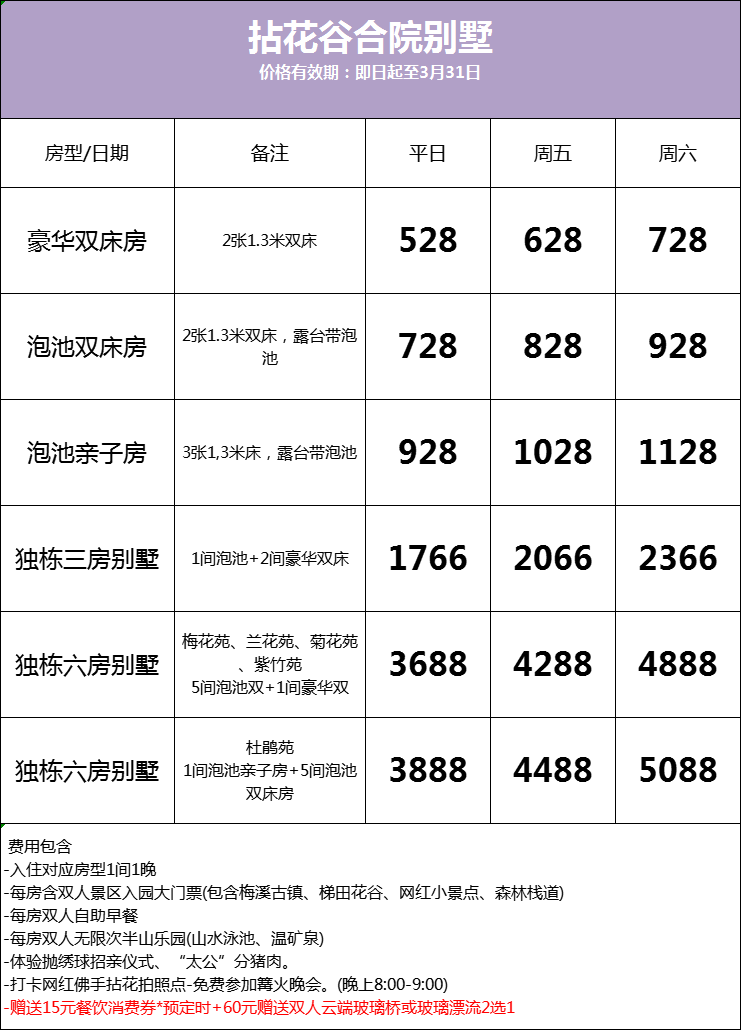 拈花谷合院别墅

价格有效期：即日起至3月31日

| 房型/日期 | 备注 | 平日 | 周五 | 周六 |
|---|---|---|---|---|
| 豪华双床房 | 2张1.3米双床 | 528 | 628 | 728 |
| 泡池双床房 | 2张1.3米双床，露台带泡池 | 728 | 828 | 928 |
| 泡池亲子房 | 3张1,3米床，露台带泡池 | 928 | 1028 | 1128 |
| 独栋三房别墅 | 1间泡池+2间豪华双床 | 1766 | 2066 | 2366 |
| 独栋六房别墅 | 梅花苑、兰花苑、菊花苑、紫竹苑 5间泡池双+1间豪华双 | 3688 | 4288 | 4888 |
| 独栋六房别墅 | 杜鹃苑 1间泡池亲子房+5间泡池双床房 | 3888 | 4488 | 5088 |

费用包含
-入住对应房型1间1晚
-每房含双人景区入园大门票(包含梅溪古镇、梯田花谷、网红小景点、森林栈道)
-每房双人自助早餐
-每房双人无限次半山乐园(山水泳池、温矿泉)
-体验抛绣球招亲仪式、“太公”分猪肉。
-打卡网红佛手拈花拍照点-免费参加篝火晚会。(晚上8:00-9:00)
-赠送15元餐饮消费券*预定时+60元赠送双人云端玻璃桥或玻璃漂流2选1